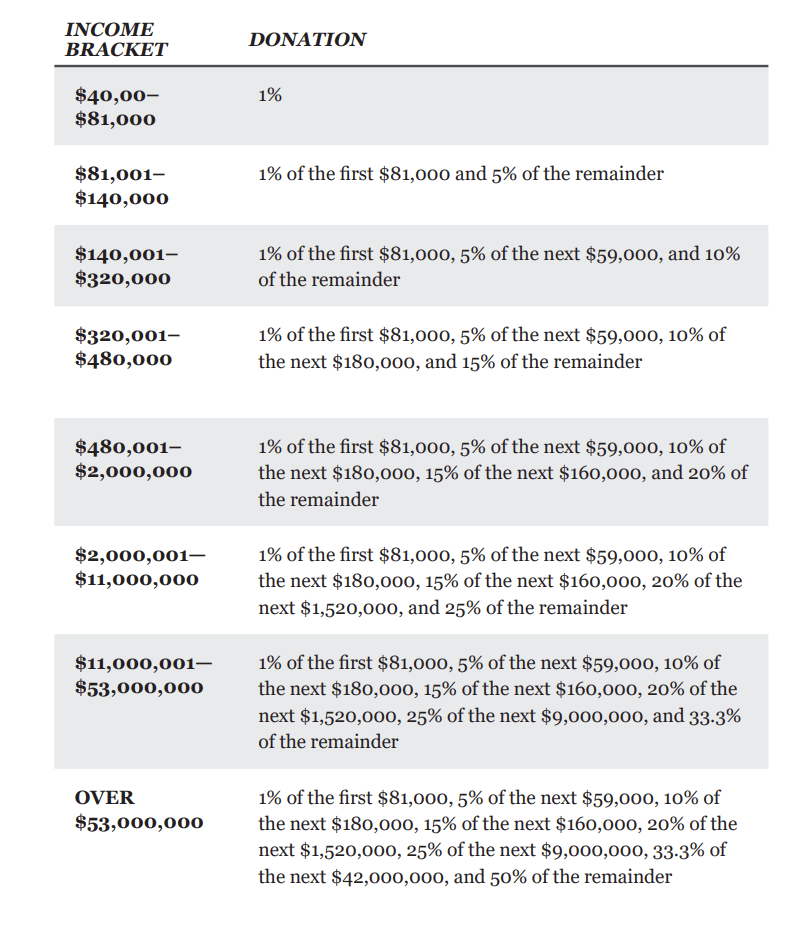 | INCOME BRACKET | DONATION |
|---|---|
| \$40,00– \$81,000 | 1% |
| \$81,001– \$140,000 | 1% of the first \$81,000 and 5% of the remainder |
| \$140,001– \$320,000 | 1% of the first \$81,000, 5% of the next \$59,000, and 10% of the remainder |
| \$320,001– \$480,000 | 1% of the first \$81,000, 5% of the next \$59,000, 10% of the next \$180,000, and 15% of the remainder |
| \$480,001– \$2,000,000 | 1% of the first \$81,000, 5% of the next \$59,000, 10% of the next \$180,000, 15% of the next \$160,000, and 20% of the remainder |
| \$2,000,001— \$11,000,000 | 1% of the first \$81,000, 5% of the next \$59,000, 10% of the next \$180,000, 15% of the next \$160,000, 20% of the next \$1,520,000, and 25% of the remainder |
| \$11,000,001— \$53,000,000 | 1% of the first \$81,000, 5% of the next \$59,000, 10% of the next \$180,000, 15% of the next \$160,000, 20% of the next \$1,520,000, 25% of the next \$9,000,000, and 33.3% of the remainder |
| OVER \$53,000,000 | 1% of the first \$81,000, 5% of the next \$59,000, 10% of the next \$180,000, 15% of the next \$160,000, 20% of the next \$1,520,000, 25% of the next \$9,000,000, 33.3% of the next \$42,000,000, and 50% of the remainder |